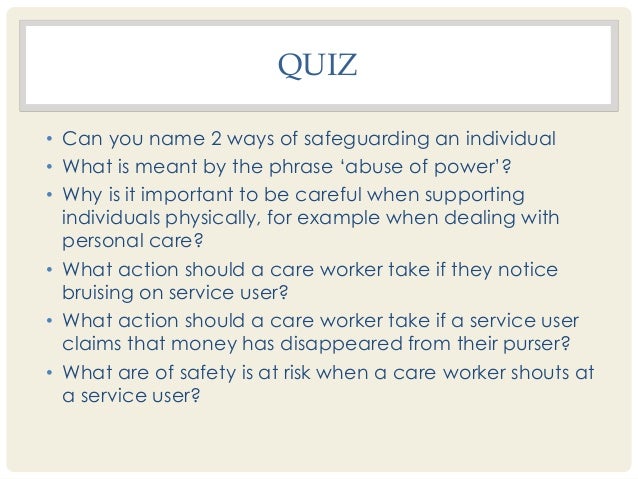 QUIZ

• Can you name 2 ways of safeguarding an individual
• What is meant by the phrase ‘abuse of power’?
• Why is it important to be careful when supporting individuals physically, for example when dealing with personal care?
• What action should a care worker take if they notice bruising on service user?
• What action should a care worker take if a service user claims that money has disappeared from their purser?
• What are of safety is at risk when a care worker shouts at a service user?